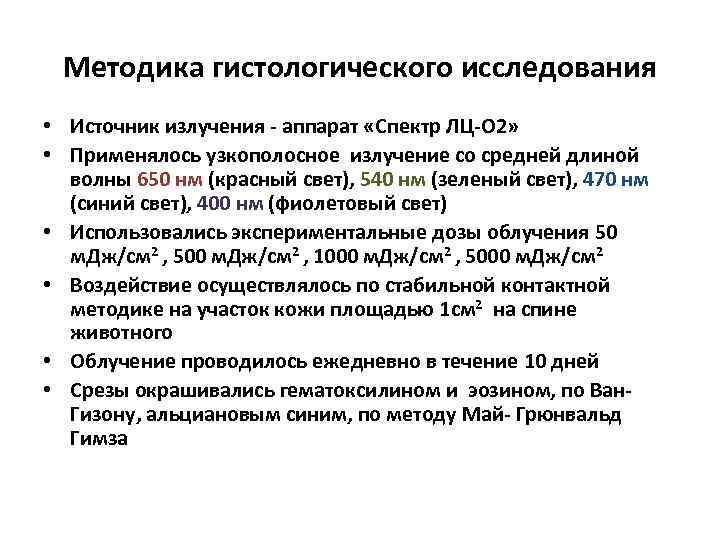 Методика гистологического исследования

• Источник излучения - аппарат «Спектр ЛЦ-О2»
• Применялось узкополосное излучение со средней длиной волны 650 нм (красный свет), 540 нм (зеленый свет), 470 нм (синий свет), 400 нм (фиолетовый свет)
• Использовались экспериментальные дозы облучения 50 мДж/см$^2$ , 500 мДж/см$^2$ , 1000 мДж/см$^2$ , 5000 мДж/см$^2$
• Воздействие осуществлялось по стабильной контактной методике на участок кожи площадью 1см$^2$ на спине животного
• Облучение проводилось ежедневно в течение 10 дней
• Срезы окрашивались гематоксилином и эозином, по Ван-Гизону, альциановым синим, по методу Май- Грюнвальд Гимза